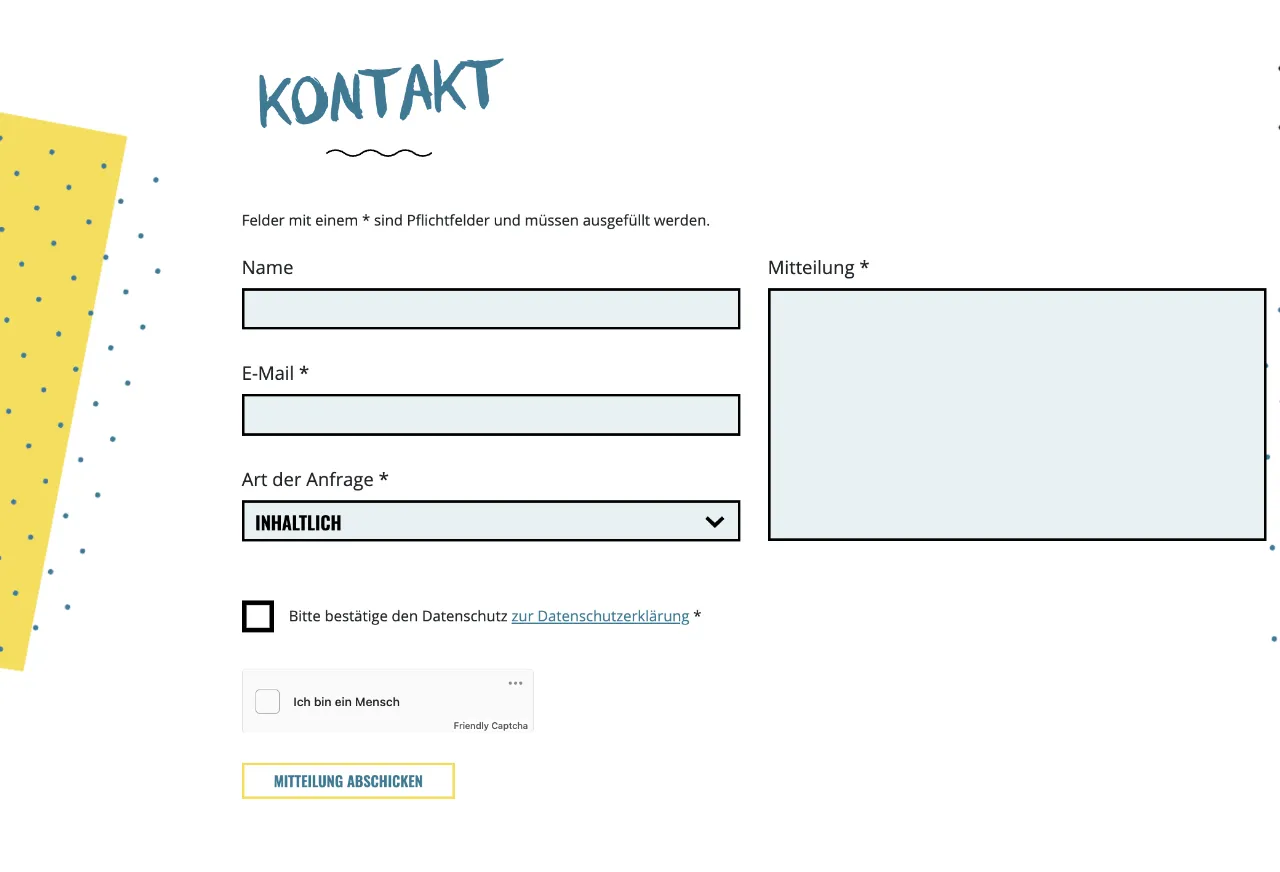 KONTAKT

Felder mit einem * sind Pflichtfelder und müssen ausgefüllt werden.

Name

E-Mail *

Art der Anfrage *

INHALTLICH

Mitteilung *

Bitte bestätige den Datenschutz zur Datenschutzerklärung *

Ich bin ein Mensch

Friendly Captcha

MITTEILUNG ABSCHICKEN